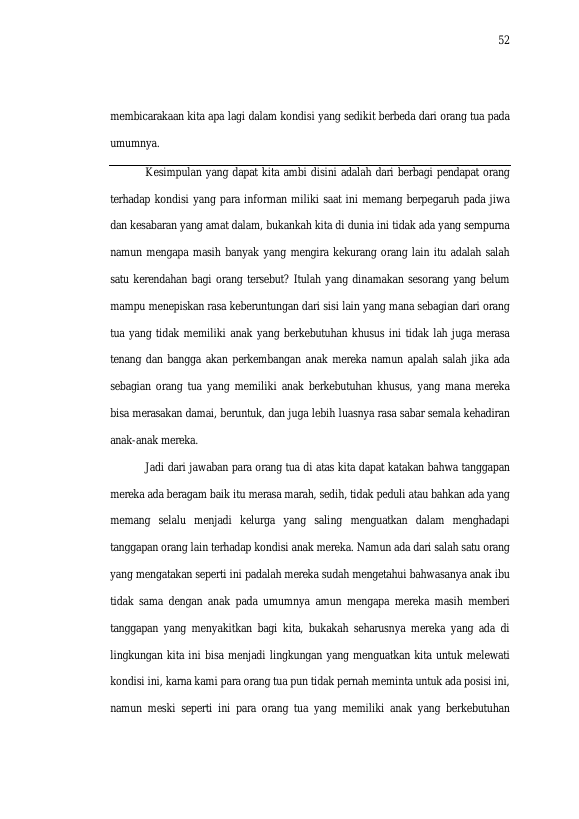 52

membicarakaan kita apa lagi dalam kondisi yang sedikit berbeda dari orang tua pada umumnya.

Kesimpulan yang dapat kita ambi disini adalah dari berbagi pendapat orang terhadap kondisi yang para informan miliki saat ini memang berpegaruh pada jiwa dan kesabaran yang amat dalam, bukankah kita di dunia ini tidak ada yang sempurna namun mengapa masih banyak yang mengira kekurang orang lain itu adalah salah satu kerendahan bagi orang tersebut? Itulah yang dinamakan sesorang yang belum mampu menepiskan rasa keberuntungan dari sisi lain yang mana sebagian dari orang tua yang tidak memiliki anak yang berkebutuhan khusus ini tidak lah juga merasa tenang dan bangga akan perkembangan anak mereka namun apalah salah jika ada sebagian orang tua yang memiliki anak berkebutuhan khusus, yang mana mereka bisa merasakan damai, beruntuk, dan juga lebih luasnya rasa sabar semala kehadiran anak-anak mereka.

Jadi dari jawaban para orang tua di atas kita dapat katakan bahwa tanggapan mereka ada beragam baik itu merasa marah, sedih, tidak peduli atau bahkan ada yang memang selalu menjadi kelurga yang saling menguatkan dalam menghadapi tanggapan orang lain terhadap kondisi anak mereka. Namun ada dari salah satu orang yang mengatakan seperti ini padalah mereka sudah mengetahui bahwasanya anak ibu tidak sama dengan anak pada umumnya amun mengapa mereka masih memberi tanggapan yang menyakitkan bagi kita, bukakah seharusnya mereka yang ada di lingkungan kita ini bisa menjadi lingkungan yang menguatkan kita untuk melewati kondisi ini, karna kami para orang tua pun tidak pernah meminta untuk ada posisi ini, namun meski seperti ini para orang tua yang memiliki anak yang berkebutuhan